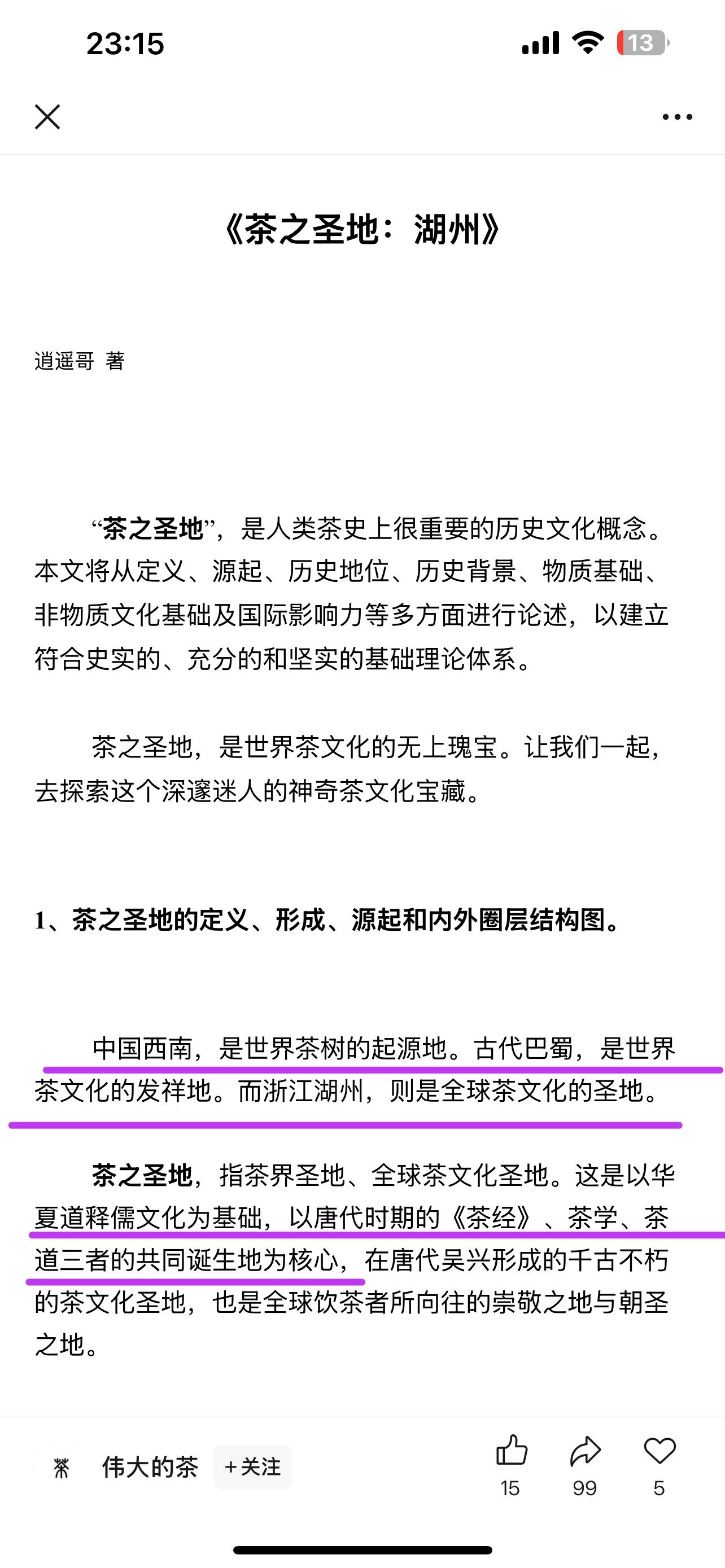 23:15

13

《茶之圣地：湖州》

逍遥哥 著

“茶之圣地”，是人类茶史上很重要的历史文化概念。本文将从定义、源起、历史地位、历史背景、物质基础、非物质文化基础及国际影响力等多方面进行论述，以建立符合史实的、充分的和坚实的基础理论体系。

茶之圣地，是世界茶文化的无上瑰宝。让我们一起，去探索这个深邃迷人的神奇茶文化宝藏。

1、茶之圣地的定义、形成、源起和内外圈层结构图。

中国西南，是世界茶树的起源地。古代巴蜀，是世界茶文化的发祥地。而浙江湖州，则是全球茶文化的圣地。

茶之圣地，指茶界圣地、全球茶文化圣地。这是以华夏道释儒文化为基础，以唐代时期的《茶经》、茶学、茶道三者的共同诞生地为核心，在唐代吴兴形成的千古不朽的茶文化圣地，也是全球饮茶者所向往的崇敬之地与朝圣之地。

伟大的茶 +关注

15 99 5